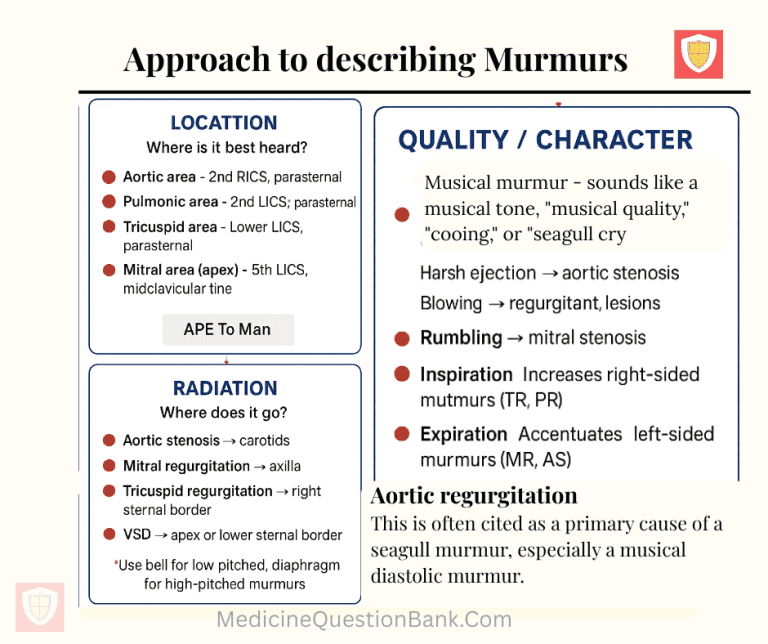 Approach to describing Murmurs

LOCATTION
Where is it best heard?
Aortic area - 2nd RICS, parasternal
Pulmonic area - 2nd LICS; parasternal
Tricuspid area - Lower LICS, parasternal
Mitral area (apex) - 5th LICS, midclavicular tine
APE To Man

RADIATION
Where does it go?
Aortic stenosis → carotids
Mitral regurgitation → axilla
Tricuspid regurgitation → right sternal border
VSD → apex or lower sternal border
*Use bell for low pitched, diaphragm for high-pitched murmurs

QUALITY / CHARACTER
Musical murmur - sounds like a musical tone, "musical quality," "cooing," or "seagull cry
Harsh ejection → aortic stenosis
Blowing → regurgitant, lesions
Rumbling → mitral stenosis
Inspiration Increases right-sided mutmurs (TR, PR)
Expiration Accentuates left-sided murmurs (MR, AS)

Aortic regurgitation
This is often cited as a primary cause of a seagull murmur, especially a musical diastolic murmur.

MedicineQuestionBank.Com